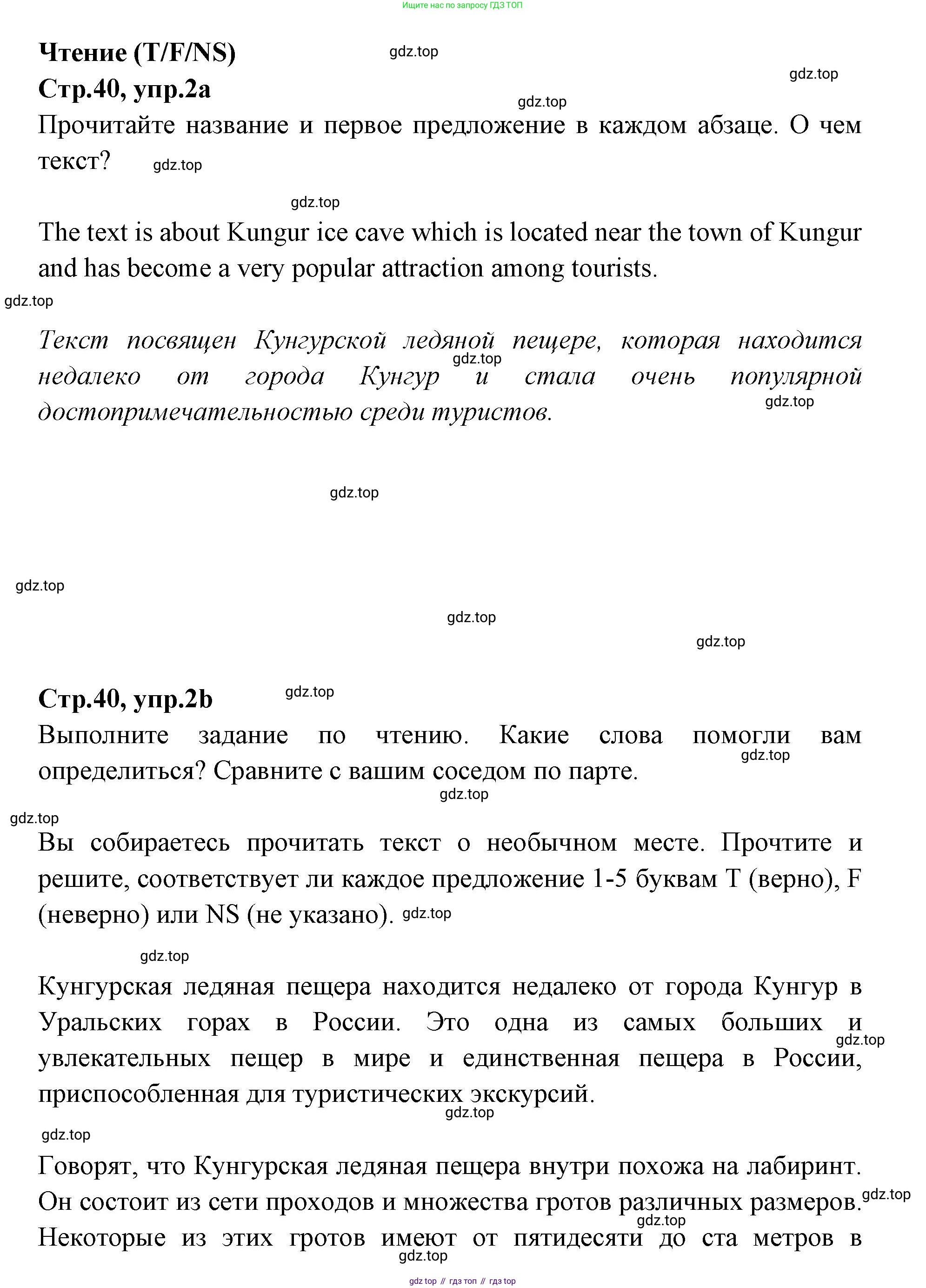 Ищите нас по запросу ГДЗ ТОП

Чтение (T/F/NS)

gdz.top

gdz.top

Стр.40, упр.2a

gdz.top

Прочитайте название и первое предложение в каждом абзаце. О чем текст?

gdz.top

gdz.top

The text is about Kungur ice cave which is located near the town of Kungur and has become a very popular attraction among tourists.

gdz.top

Текст посвящен Кунгурской ледяной пещере, которая находится недалеко от города Кунгур и стала очень популярной достопримечательностью среди туристов.

gdz.top

gdz.top

gdz.top

gdz.top

gdz.top

gdz.top

Стр.40, упр.2b

gdz.top

Выполните задание по чтению. Какие слова помогли вам определиться? Сравните с вашим соседом по парте.

gdz.top

gdz.top

gdz.top

Вы собираетесь прочитать текст о необычном месте. Прочтите и решите, соответствует ли каждое предложение 1-5 буквам T (верно), F (неверно) или NS (не указано).

gdz.top

gdz.top

Кунгурская ледяная пещера находится недалеко от города Кунгур в Уральских горах в России. Это одна из самых больших и увлекательных пещер в мире и единственная пещера в России, приспособленная для туристических экскурсий.

gdz.top

gdz.top

gdz.top

Говорят, что Кунгурская ледяная пещера внутри похожа на лабиринт. Он состоит из сети проходов и множества гротов различных размеров. Некоторые из этих гротов имеют от пятидесяти до ста метров в

gdz.top

gdz.top

gdz.top

gdz top // гдз топ // гдз top